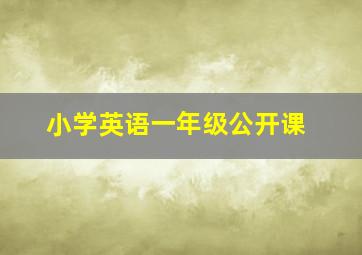 小学英语一年级公开课